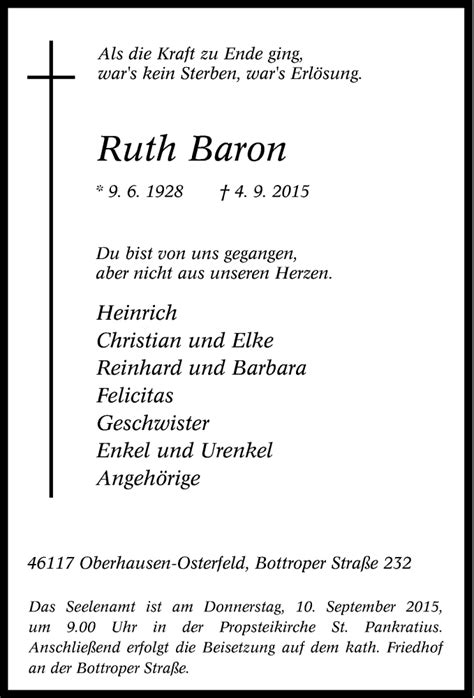 Als die Kraft zu Ende ging,
war's kein Sterben, war's Erlösung.

Ruth Baron

* 9. 6. 1928 † 4. 9. 2015

Du bist von uns gegangen,
aber nicht aus unseren Herzen.

Heinrich
Christian und Elke
Reinhard und Barbara
Felicitas
Geschwister
Enkel und Urenkel
Angehörige

46117 Oberhausen-Osterfeld, Bottroper Straße 232

Das Seelenamt ist am Donnerstag, 10. September 2015, um 9.00 Uhr in der Propsteikirche St. Pankratius. Anschließend erfolgt die Beisetzung auf dem kath. Friedhof an der Bottroper Straße.